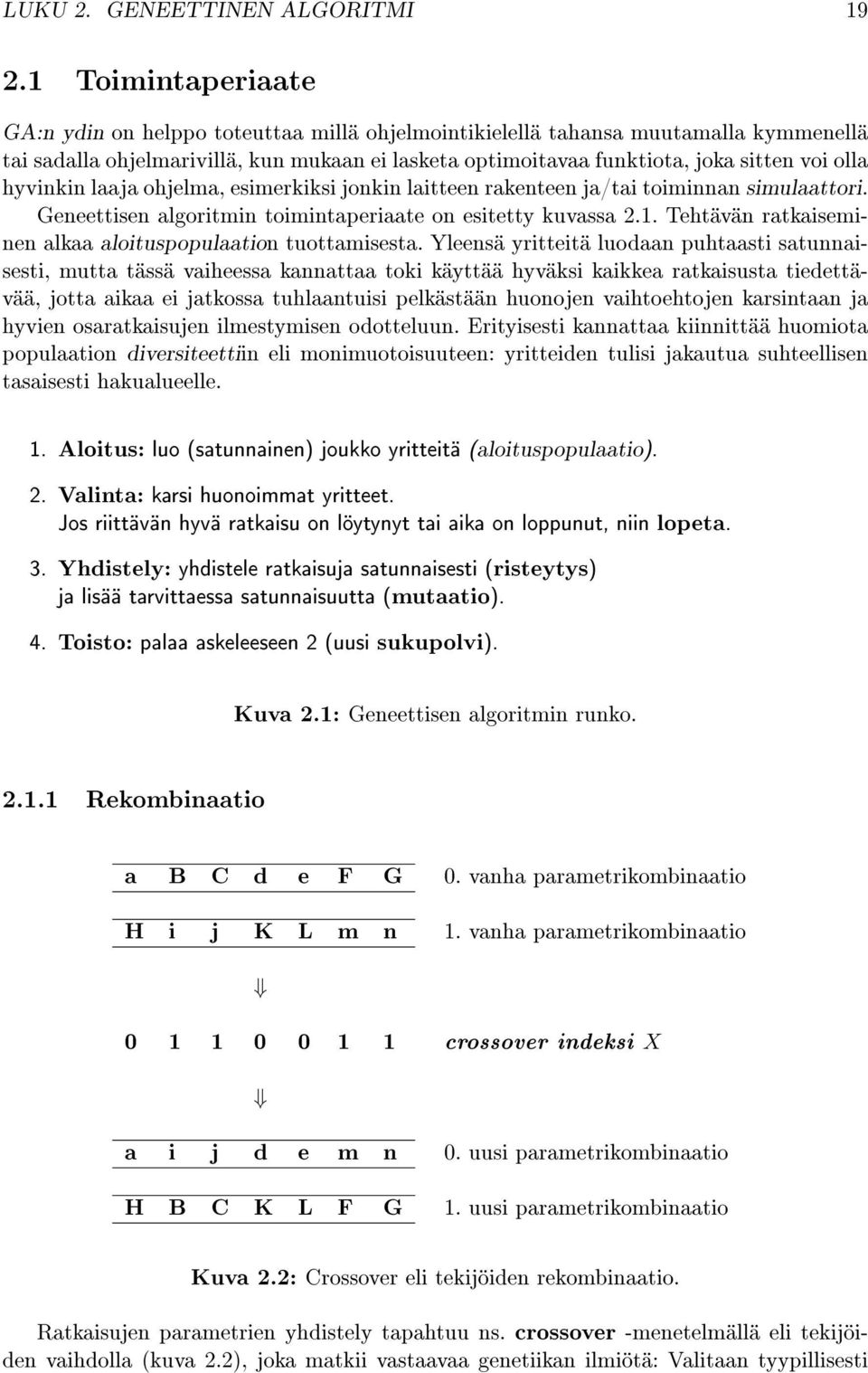 LUKU 2. GENEETTINEN ALGORITMI 19

2.1 Toimintaperiaate

GA:n ydin on helppo toteuttaa millä ohjelmointikielellä tahansa muutamalla kymmenellä tai sadalla ohjelmarivillä, kun mukaan ei lasketa optimoitavaa funktiota, joka sitten voi olla hyvinkin laaja ohjelma, esimerkiksi jonkin laitteen rakenteen ja/tai toiminnan simulaattori. Geneettisen algoritmin toimintaperiaate on esitetty kuvassa 2.1. Tehtävän ratkaiseminen alkaa aloituspopulaation tuottamisesta. Yleensä yritteitä luodaan puhtaasti satunnaisesti, mutta tässä vaiheessa kannattaa toki käyttää hyväksi kaikkea ratkaisusta tiedettävää, jotta aikaa ei jatkossa tuhlaantuisi pelkästään huonojen vaihtoehtojen karsintaan ja hyvien osaratkaisujen ilmestymisen odotteluun. Erityisesti kannattaa kiinnittää huomiota populaation diversiteettiin eli monimuotoisuuteen: yritteiden tulisi jakautua suhteellisen tasaisesti hakualueelle.

1. Aloitus: luo (satunnainen) joukko yritteitä (aloituspopulaatio).

2. Valinta: karsi huonoimmat yritteet.
Jos riittävän hyvä ratkaisu on löytynyt tai aika on loppunut, niin lopeta.

3. Yhdistely: yhdistele ratkaisuja satunnaisesti (risteytys)
ja lisää tarvittaessa satunnaisuutta (mutaatio).

4. Toisto: palaa askeleeseen 2 (uusi sukupolvi).

Kuva 2.1: Geneettisen algoritmin runko.

2.1.1 Rekombinaatio

a B C d e F G 0. vanha parametrikombinaatio

H i j K L m n 1. vanha parametrikombinaatio

$\Downarrow$

0 1 1 0 0 1 1 crossover indeksi $X$

$\Downarrow$

a i j d e m n 0. uusi parametrikombinaatio

H B C K L F G 1. uusi parametrikombinaatio

Kuva 2.2: Crossover eli tekijöiden rekombinaatio.

Ratkaisujen parametrien yhdistely tapahtuu ns. crossover -menetelmällä eli tekijöiden vaihdolla (kuva 2.2), joka matkii vastaavaa genetiikan ilmiötä: Valitaan tyypillisesti